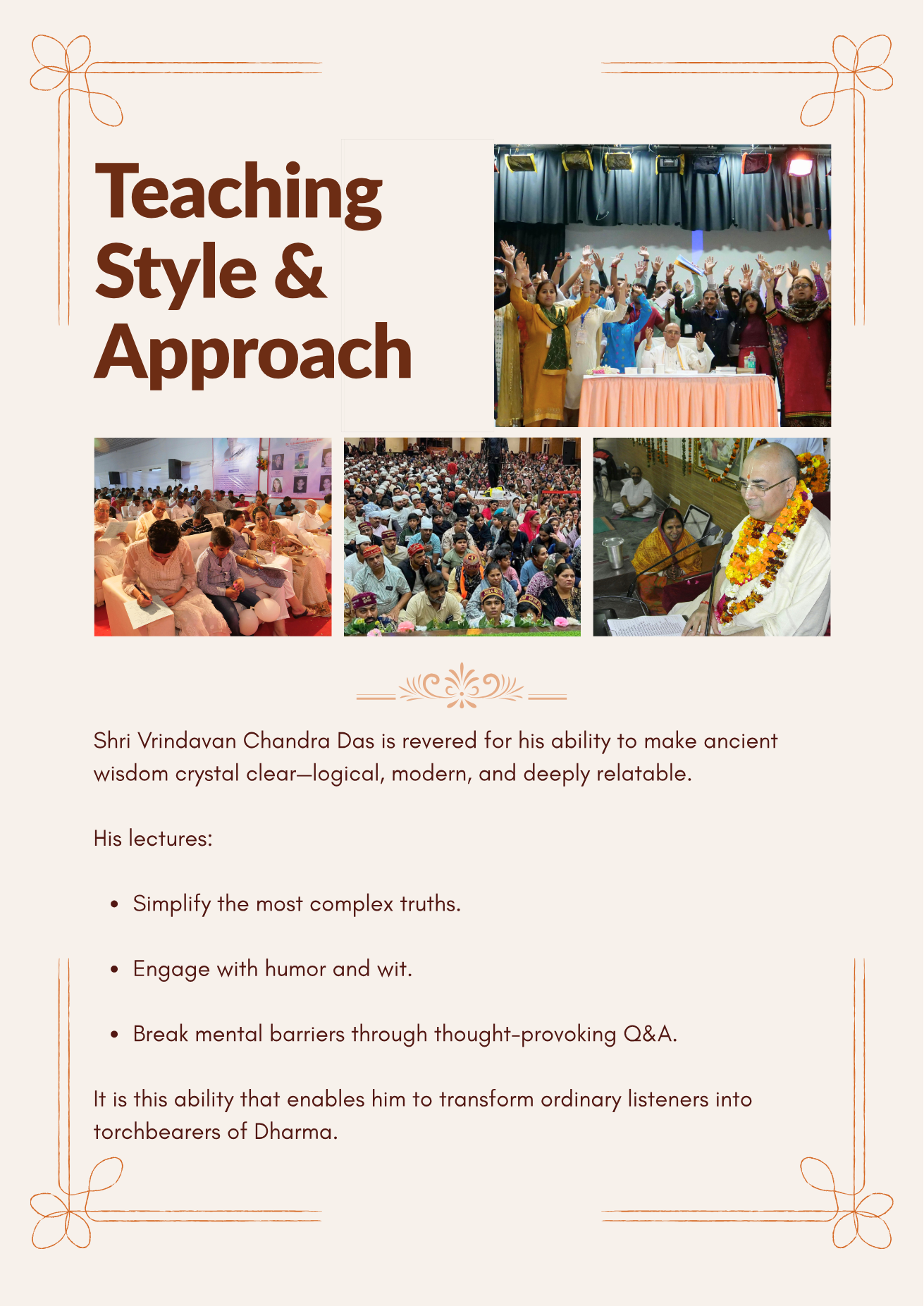 Teaching Style & Approach

Shri Vrindavan Chandra Das is revered for his ability to make ancient wisdom crystal clear—logical, modern, and deeply relatable.

His lectures:

• Simplify the most complex truths.

• Engage with humor and wit.

• Break mental barriers through thought-provoking Q&A.

It is this ability that enables him to transform ordinary listeners into torchbearers of Dharma.